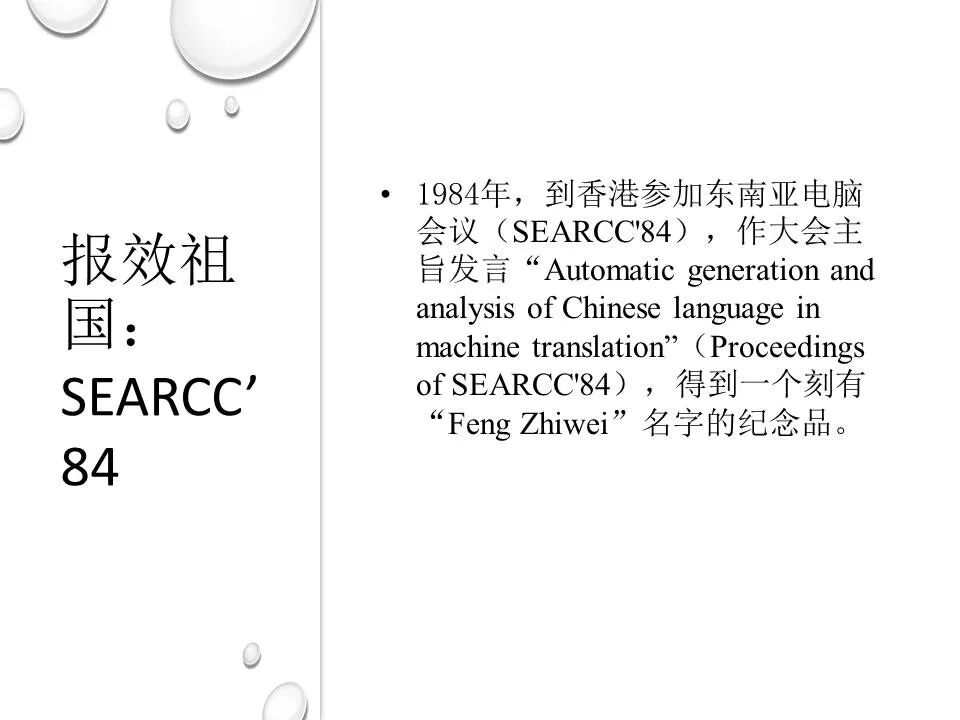 报效祖国：SEARCC’84

• 1984年，到香港参加东南亚电脑会议（SEARCC'84），作大会主旨发言“Automatic generation and analysis of Chinese language in machine translation”（Proceedings of SEARCC'84），得到一个刻有“Feng Zhiwei”名字的纪念品。